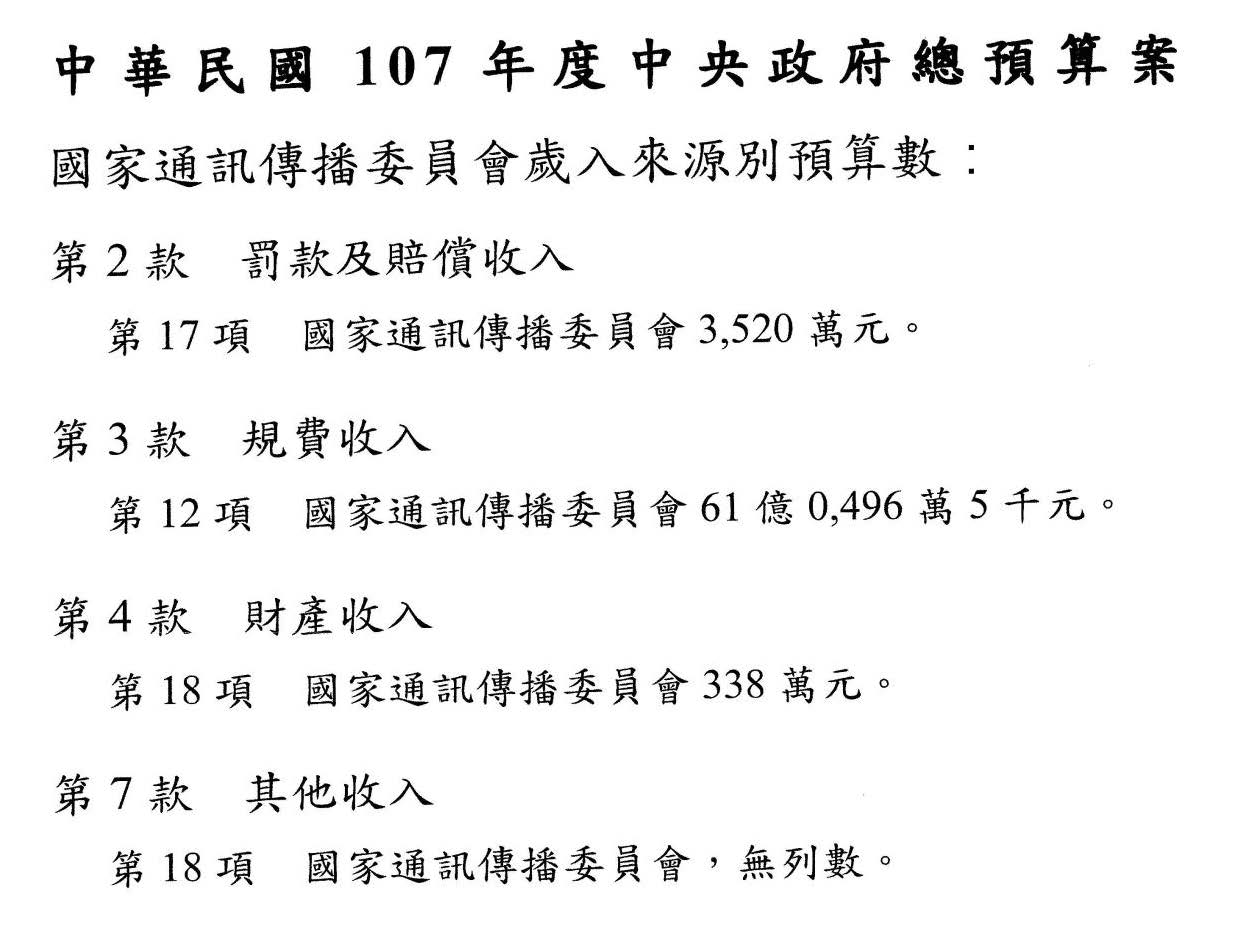 中華民國107年度中央政府總預算案

國家通訊傳播委員會歲入來源別預算數：

第2款　罰款及賠償收入

第17項　國家通訊傳播委員會3,520萬元。

第3款　規費收入

第12項　國家通訊傳播委員會61億0,496萬5千元。

第4款　財產收入

第18項　國家通訊傳播委員會338萬元。

第7款　其他收入

第18項　國家通訊傳播委員會，無列數。